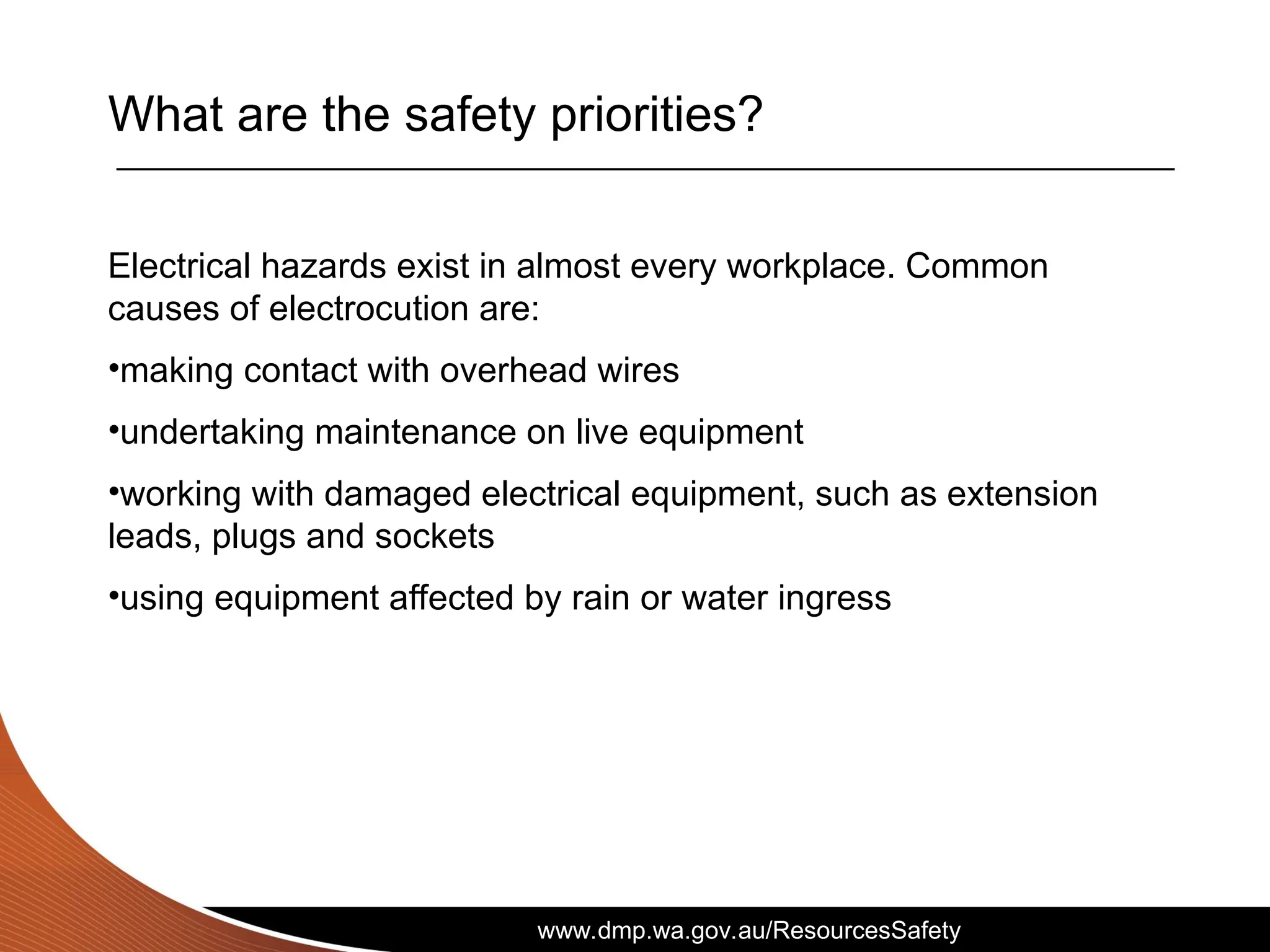 What are the safety priorities?

Electrical hazards exist in almost every workplace. Common causes of electrocution are:

•making contact with overhead wires

•undertaking maintenance on live equipment

•working with damaged electrical equipment, such as extension leads, plugs and sockets

•using equipment affected by rain or water ingress

www.dmp.wa.gov.au/ResourcesSafety